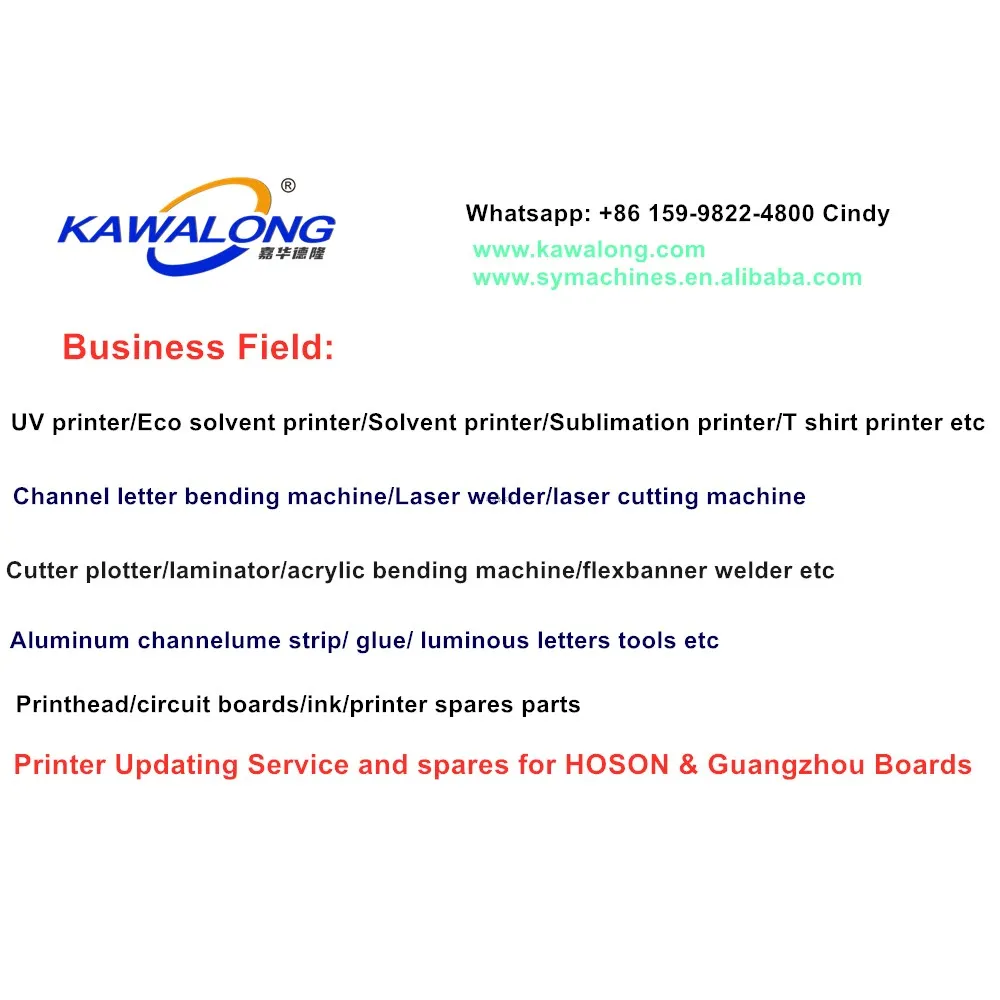 KAWALONG®
嘉华德隆

Whatsapp: +86 159-9822-4800 Cindy
www.kawalong.com
www.symachines.en.alibaba.com

Business Field:

UV printer/Eco solvent printer/Solvent printer/Sublimation printer/T shirt printer etc

Channel letter bending machine/Laser welder/laser cutting machine

Cutter plotter/laminator/acrylic bending machine/flexbanner welder etc

Aluminum channelume strip/ glue/ luminous letters tools etc

Printhead/circuit boards/ink/printer spares parts

Printer Updating Service and spares for HOSON & Guangzhou Boards